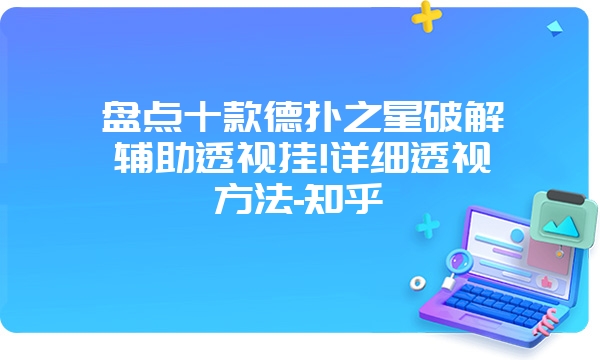 盘点十款德扑之星破解辅助透视挂!详细透视方法-知乎